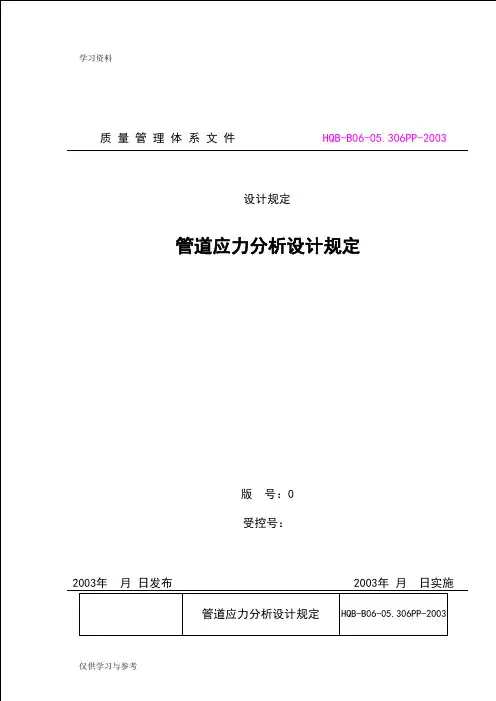 学习资料

质量管理体系文件 HQB-B06-05.306PP-2003

设计规定

管道应力分析设计规定

版 号：0

受控号：

2003年 月 日发布 2003年 月 日实施

|  | 管道应力分析设计规定 | HQB-B06-05.306PP-2003 |
|---|---|---|

仅供学习与参考